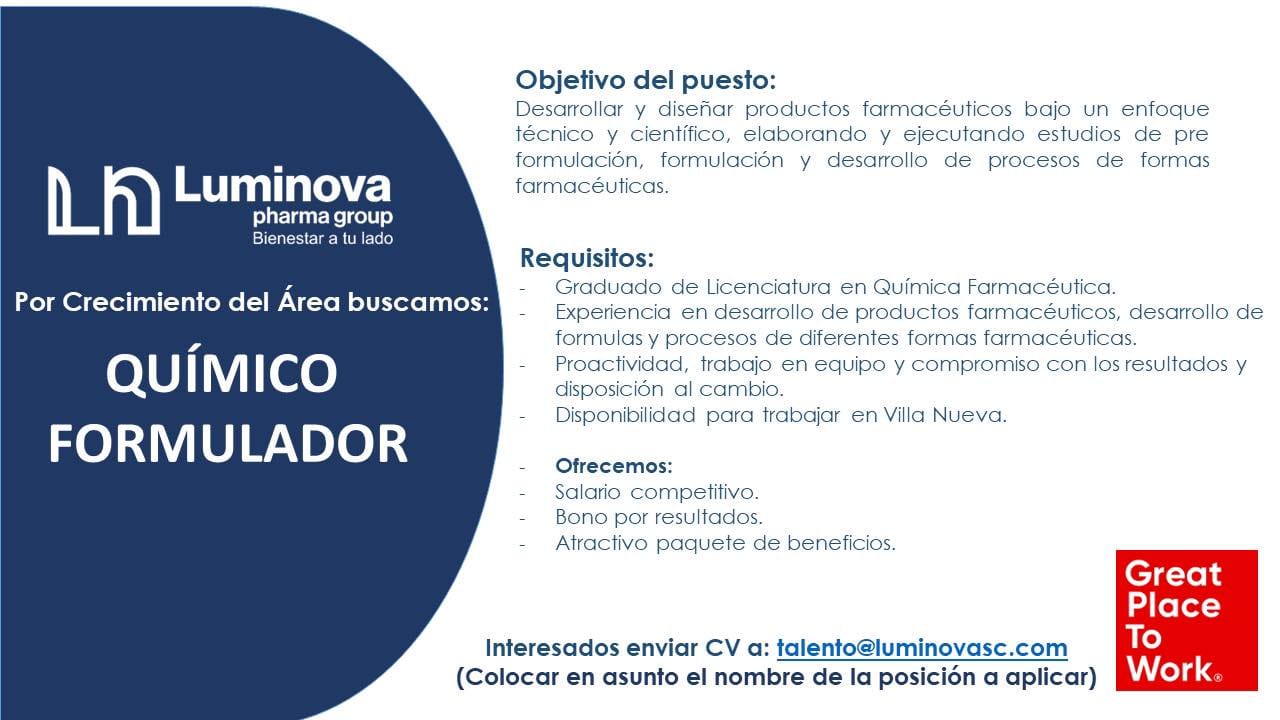 Luminova
pharma group
Bienestar a tu lado

Por Crecimiento del Área buscamos:

QUÍMICO FORMULADOR

Objetivo del puesto:
Desarrollar y diseñar productos farmacéuticos bajo un enfoque técnico y científico, elaborando y ejecutando estudios de pre formulación, formulación y desarrollo de procesos de formas farmacéuticas.

Requisitos:
- Graduado de Licenciatura en Química Farmacéutica.
- Experiencia en desarrollo de productos farmacéuticos, desarrollo de formulas y procesos de diferentes formas farmacéuticas.
- Proactividad, trabajo en equipo y compromiso con los resultados y disposición al cambio.
- Disponibilidad para trabajar en Villa Nueva.

- Ofrecemos:
- Salario competitivo.
- Bono por resultados.
- Atractivo paquete de beneficios.

Interesados enviar CV a: talento@luminovasc.com
(Colocar en asunto el nombre de la posición a aplicar)

Great Place To Work®